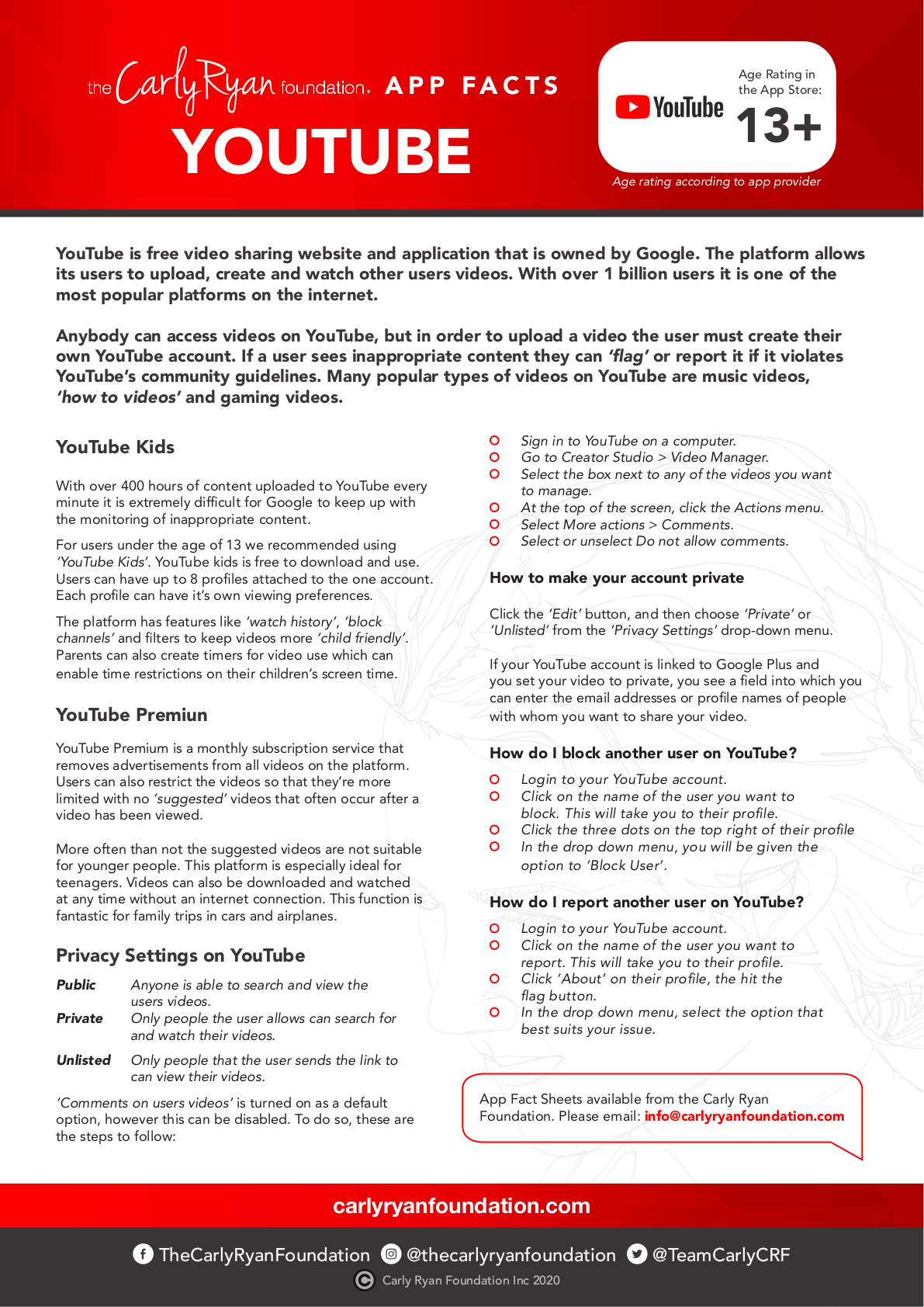 the Carly Ryan foundation. APP FACTS

YOUTUBE

YouTube

Age Rating in the App Store:

13+

Age rating according to app provider

YouTube is free video sharing website and application that is owned by Google. The platform allows its users to upload, create and watch other users videos. With over 1 billion users it is one of the most popular platforms on the internet.

Anybody can access videos on YouTube, but in order to upload a video the user must create their own YouTube account. If a user sees inappropriate content they can 'flag' or report it if it violates YouTube's community guidelines. Many popular types of videos on YouTube are music videos, 'how to videos' and gaming videos.

YouTube Kids

With over 400 hours of content uploaded to YouTube every minute it is extremely difficult for Google to keep up with the monitoring of inappropriate content.

For users under the age of 13 we recommended using 'YouTube Kids'. YouTube kids is free to download and use. Users can have up to 8 profiles attached to the one account. Each profile can have it's own viewing preferences.

The platform has features like 'watch history', 'block channels' and filters to keep videos more 'child friendly'. Parents can also create timers for video use which can enable time restrictions on their children's screen time.

YouTube Premiun

YouTube Premium is a monthly subscription service that removes advertisements from all videos on the platform. Users can also restrict the videos so that they're more limited with no 'suggested' videos that often occur after a video has been viewed.

More often than not the suggested videos are not suitable for younger people. This platform is especially ideal for teenagers. Videos can also be downloaded and watched at any time without an internet connection. This function is fantastic for family trips in cars and airplanes.

Privacy Settings on YouTube

Public Anyone is able to search and view the users videos.
Private Only people the user allows can search for and watch their videos.
Unlisted Only people that the user sends the link to can view their videos.

'Comments on users videos' is turned on as a default option, however this can be disabled. To do so, these are the steps to follow:

Sign in to YouTube on a computer.
Go to Creator Studio > Video Manager.
Select the box next to any of the videos you want to manage.
At the top of the screen, click the Actions menu.
Select More actions > Comments.
Select or unselect Do not allow comments.

How to make your account private

Click the 'Edit' button, and then choose 'Private' or 'Unlisted' from the 'Privacy Settings' drop-down menu.

If your YouTube account is linked to Google Plus and you set your video to private, you see a field into which you can enter the email addresses or profile names of people with whom you want to share your video.

How do I block another user on YouTube?

Login to your YouTube account.
Click on the name of the user you want to block. This will take you to their profile.
Click the three dots on the top right of their profile
In the drop down menu, you will be given the option to 'Block User'.

How do I report another user on YouTube?

Login to your YouTube account.
Click on the name of the user you want to report. This will take you to their profile.
Click 'About' on their profile, the hit the flag button.
In the drop down menu, select the option that best suits your issue.

App Fact Sheets available from the Carly Ryan Foundation. Please email: info@carlyryanfoundation.com

carlyryanfoundation.com

TheCarlyRyanFoundation @thecarlyryanfoundation @TeamCarlyCRF

Carly Ryan Foundation Inc 2020